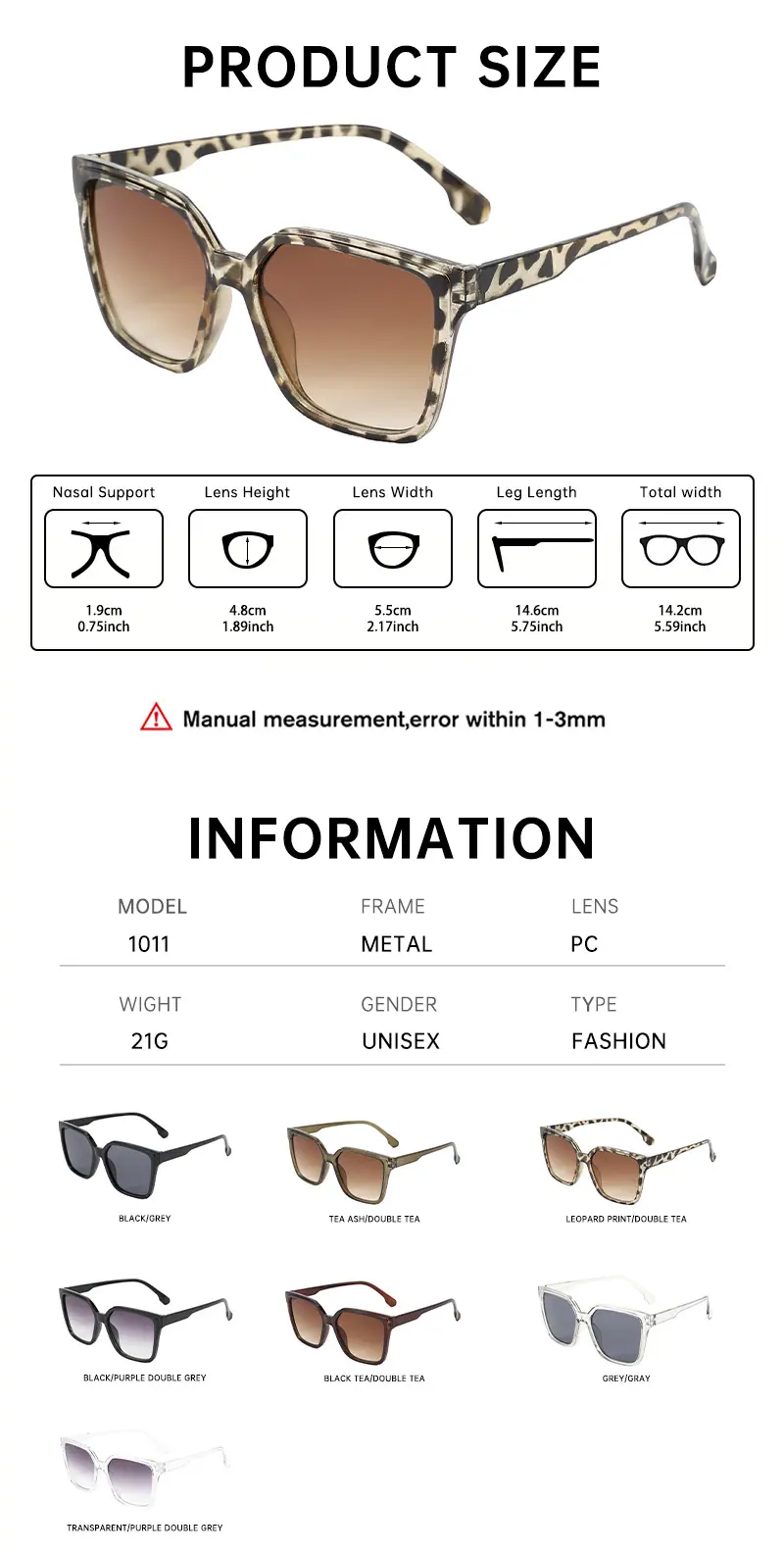 PRODUCT SIZE

Nasal Support
1.9cm
0.75inch

Lens Height
4.8cm
1.89inch

Lens Width
5.5cm
2.17inch

Leg Length
14.6cm
5.75inch

Total width
14.2cm
5.59inch

Manual measurement,error within 1-3mm

INFORMATION

MODEL
1011

FRAME
METAL

LENS
PC

WIGHT
21G

GENDER
UNISEX

TYPE
FASHION

BLACK/GREY

TEA ASH/DOUBLE TEA

LEOPARD PRINT/DOUBLE TEA

BLACK/PURPLE DOUBLE GREY

BLACK TEA/DOUBLE TEA

GREY/GRAY

TRANSPARENT/PURPLE DOUBLE GREY